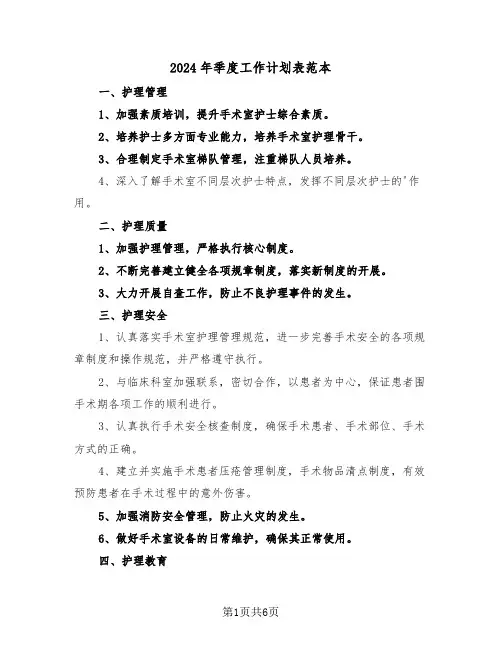 2024年季度工作计划表范本

一、护理管理

1、加强素质培训，提升手术室护士综合素质。

2、培养护士多方面专业能力，培养手术室护理骨干。

3、合理制定手术室梯队管理，注重梯队人员培养。

4、深入了解手术室不同层次护士特点，发挥不同层次护士的'作用。

二、护理质量

1、加强护理管理，严格执行核心制度。

2、不断完善建立健全各项规章制度，落实新制度的开展。

3、大力开展自查工作，防止不良护理事件的发生。

三、护理安全

1、认真落实手术室护理管理规范，进一步完善手术安全的各项规章制度和操作规范，并严格遵守执行。

2、与临床科室加强联系，密切合作，以患者为中心，保证患者围手术期各项工作的顺利进行。

3、认真执行手术安全核查制度，确保手术患者、手术部位、手术方式的正确。

4、建立并实施手术患者压疮管理制度，手术物品清点制度，有效预防患者在手术过程中的意外伤害。

5、加强消防安全管理，防止火灾的发生。

6、做好手术室设备的日常维护，确保其正常使用。

四、护理教育

第1页共6页